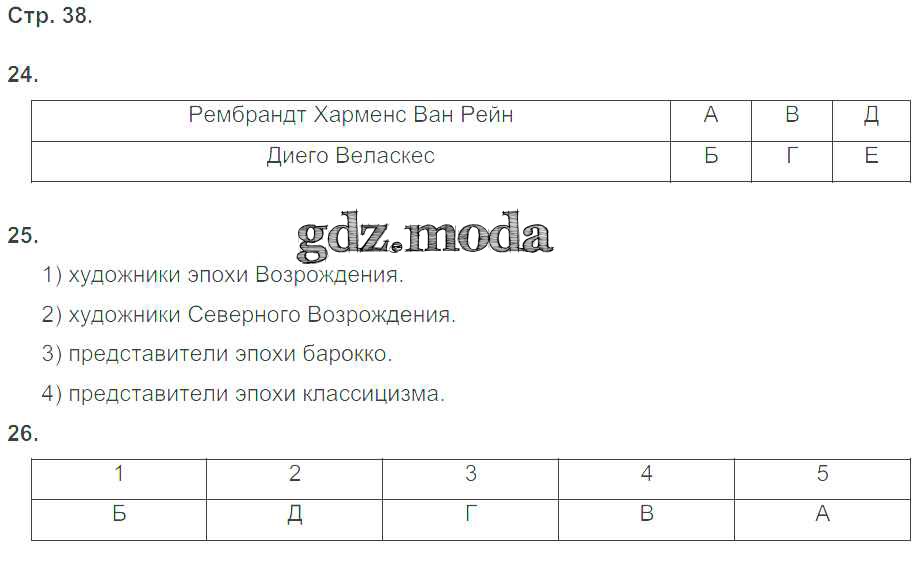 Стр. 38.

24.

| Рембрандт Харменс Ван Рейн | А | В | Д |
|---|---|---|---|
| Диего Веласкес | Б | Г | Е |

25.

1) художники эпохи Возрождения.

2) художники Северного Возрождения.

3) представители эпохи барокко.

4) представители эпохи классицизма.

26.

| 1 | 2 | 3 | 4 | 5 |
|---|---|---|---|---|
| Б | Д | Г | В | А |

gdz.moda